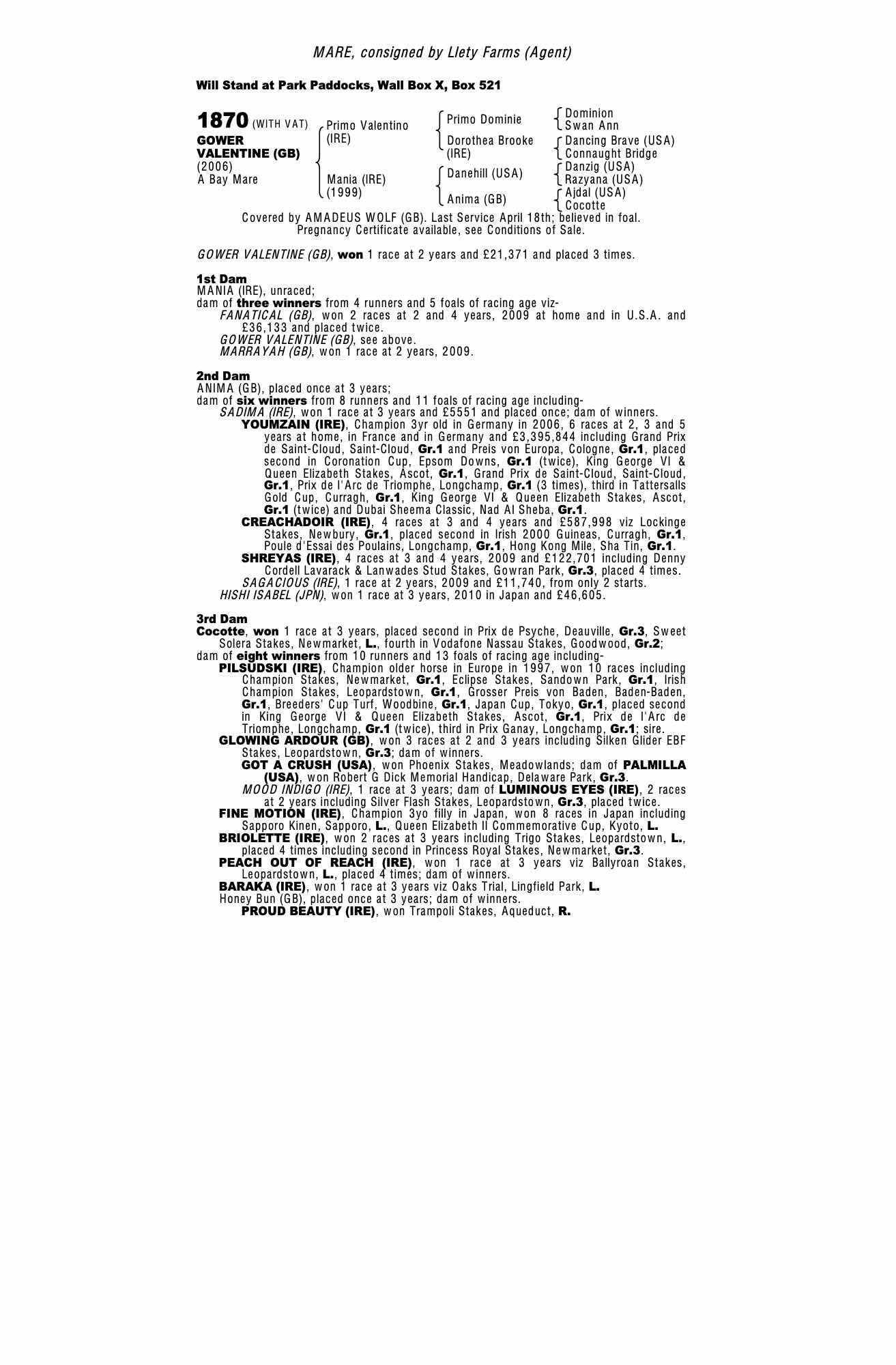 MARE, consigned by Llety Farms (Agent)

Will Stand at Park Paddocks, Wall Box X, Box 521

1870 (WITH VAT)
GOWER VALENTINE (GB)
(2006)
A Bay Mare

Primo Valentino (IRE)

Mania (IRE) (1999)

Primo Dominie

Dorothea Brooke (IRE)

Danehill (USA)

Anima (GB)

Dominion
Swan Ann

Dancing Brave (USA)
Connaught Bridge

Danzig (USA)
Razyana (USA)

Ajdal (USA)
Cocotte

Covered by AMADEUS WOLF (GB). Last Service April 18th; believed in foal. Pregnancy Certificate available, see Conditions of Sale.

GOWER VALENTINE (GB), won 1 race at 2 years and £21,371 and placed 3 times.

1st Dam
MANIA (IRE), unraced;
dam of three winners from 4 runners and 5 foals of racing age viz-
FANATICAL (GB), won 2 races at 2 and 4 years, 2009 at home and in U.S.A. and £36,133 and placed twice.
GOWER VALENTINE (GB), see above.
MARRAYAH (GB), won 1 race at 2 years, 2009.

2nd Dam
ANIMA (GB), placed once at 3 years;
dam of six winners from 8 runners and 11 foals of racing age including-
SADIMA (IRE), won 1 race at 3 years and £5551 and placed once; dam of winners.
YOUMZAIN (IRE), Champion 3yr old in Germany in 2006, 6 races at 2, 3 and 5 years at home, in France and in Germany and £3,395,844 including Grand Prix de Saint-Cloud, Saint-Cloud, Gr.1 and Preis von Europa, Cologne, Gr.1, placed second in Coronation Cup, Epsom Downs, Gr.1 (twice), King George VI & Queen Elizabeth Stakes, Ascot, Gr.1, Grand Prix de Saint-Cloud, Saint-Cloud, Gr.1, Prix de l'Arc de Triomphe, Longchamp, Gr.1 (3 times), third in Tattersalls Gold Cup, Curragh, Gr.1, King George VI & Queen Elizabeth Stakes, Ascot, Gr.1 (twice) and Dubai Sheema Classic, Nad Al Sheba, Gr.1.
CREACHADOIR (IRE), 4 races at 3 and 4 years and £587,998 viz Lockinge Stakes, Newbury, Gr.1, placed second in Irish 2000 Guineas, Curragh, Gr.1, Poule d'Essai des Poulains, Longchamp, Gr.1, Hong Kong Mile, Sha Tin, Gr.1.
SHREYAS (IRE), 4 races at 3 and 4 years, 2009 and £122,701 including Denny Cordell Lavarack & Lanwades Stud Stakes, Gowran Park, Gr.3, placed 4 times.
SAGACIOUS (IRE), 1 race at 2 years, 2009 and £11,740, from only 2 starts.
HISHI ISABEL (JPN), won 1 race at 3 years, 2010 in Japan and £46,605.

3rd Dam
Cocotte, won 1 race at 3 years, placed second in Prix de Psyche, Deauville, Gr.3, Sweet Solera Stakes, Newmarket, L., fourth in Vodafone Nassau Stakes, Goodwood, Gr.2;
dam of eight winners from 10 runners and 13 foals of racing age including-
PILSUDSKI (IRE), Champion older horse in Europe in 1997, won 10 races including Champion Stakes, Newmarket, Gr.1, Eclipse Stakes, Sandown Park, Gr.1, Irish Champion Stakes, Leopardstown, Gr.1, Grosser Preis von Baden, Baden-Baden, Gr.1, Breeders' Cup Turf, Woodbine, Gr.1, Japan Cup, Tokyo, Gr.1, placed second in King George VI & Queen Elizabeth Stakes, Ascot, Gr.1, Prix de l'Arc de Triomphe, Longchamp, Gr.1 (twice), third in Prix Ganay, Longchamp, Gr.1; sire.
GLOWING ARDOUR (GB), won 3 races at 2 and 3 years including Silken Glider EBF Stakes, Leopardstown, Gr.3; dam of winners.
GOT A CRUSH (USA), won Phoenix Stakes, Meadowlands; dam of PALMILLA (USA), won Robert G Dick Memorial Handicap, Delaware Park, Gr.3.
MOOD INDIGO (IRE), 1 race at 3 years; dam of LUMINOUS EYES (IRE), 2 races at 2 years including Silver Flash Stakes, Leopardstown, Gr.3, placed twice.
FINE MOTION (IRE), Champion 3yo filly in Japan, won 8 races in Japan including Sapporo Kinen, Sapporo, L., Queen Elizabeth II Commemorative Cup, Kyoto, L.
BRIOLETTE (IRE), won 2 races at 3 years including Trigo Stakes, Leopardstown, L., placed 4 times including second in Princess Royal Stakes, Newmarket, Gr.3.
PEACH OUT OF REACH (IRE), won 1 race at 3 years viz Ballyroan Stakes, Leopardstown, L., placed 4 times; dam of winners.
BARAKA (IRE), won 1 race at 3 years viz Oaks Trial, Lingfield Park, L.
Honey Bun (GB), placed once at 3 years; dam of winners.
PROUD BEAUTY (IRE), won Trampoli Stakes, Aqueduct, R.